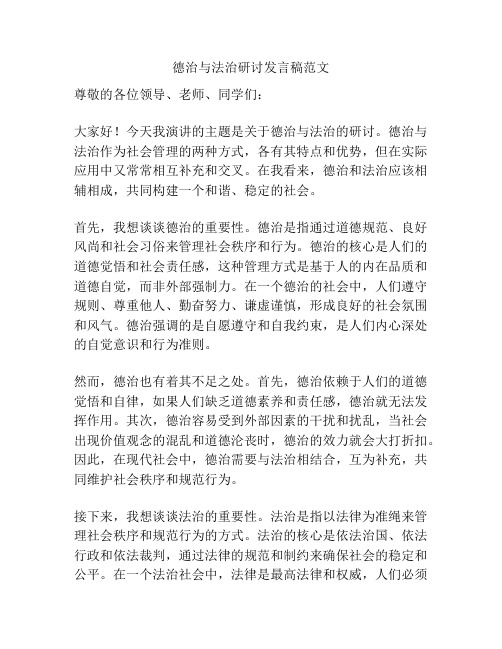 德治与法治研讨发言稿范文

尊敬的各位领导、老师、同学们：

大家好！今天我演讲的主题是关于德治与法治的研讨。德治与法治作为社会管理的两种方式，各有其特点和优势，但在实际应用中又常常相互补充和交叉。在我看来，德治和法治应该相辅相成，共同构建一个和谐、稳定的社会。

首先，我想谈谈德治的重要性。德治是指通过道德规范、良好风尚和社会习俗来管理社会秩序和行为。德治的核心是人们的道德觉悟和社会责任感，这种管理方式是基于人的内在品质和道德自觉，而非外部强制力。在一个德治的社会中，人们遵守规则、尊重他人、勤奋努力、谦虚谨慎，形成良好的社会氛围和风气。德治强调的是自愿遵守和自我约束，是人们内心深处的自觉意识和行为准则。

然而，德治也有着其不足之处。首先，德治依赖于人们的道德觉悟和自律，如果人们缺乏道德素养和责任感，德治就无法发挥作用。其次，德治容易受到外部因素的干扰和扰乱，当社会出现价值观念的混乱和道德沦丧时，德治的效力就会大打折扣。因此，在现代社会中，德治需要与法治相结合，互为补充，共同维护社会秩序和规范行为。

接下来，我想谈谈法治的重要性。法治是指以法律为准绳来管理社会秩序和规范行为的方式。法治的核心是依法治国、依法行政和依法裁判，通过法律的规范和制约来确保社会的稳定和公平。在一个法治社会中，法律是最高法律和权威，人们必须